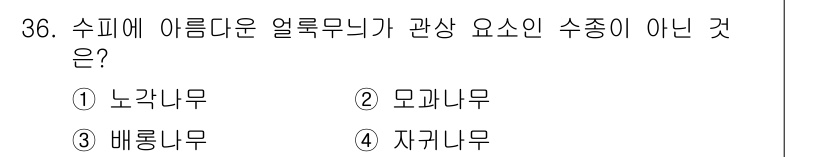 36. 수피에 아름다운 얼룩무늬가 관상 요소인 수종이 아닌 것은?

① 노각나무
② 모과나무
③ 배롱나무
④ 자귀나무